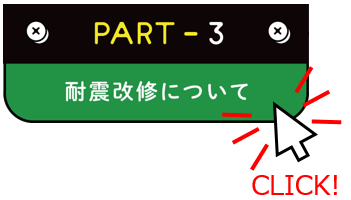 PART - 3

耐震改修について

CLICK!